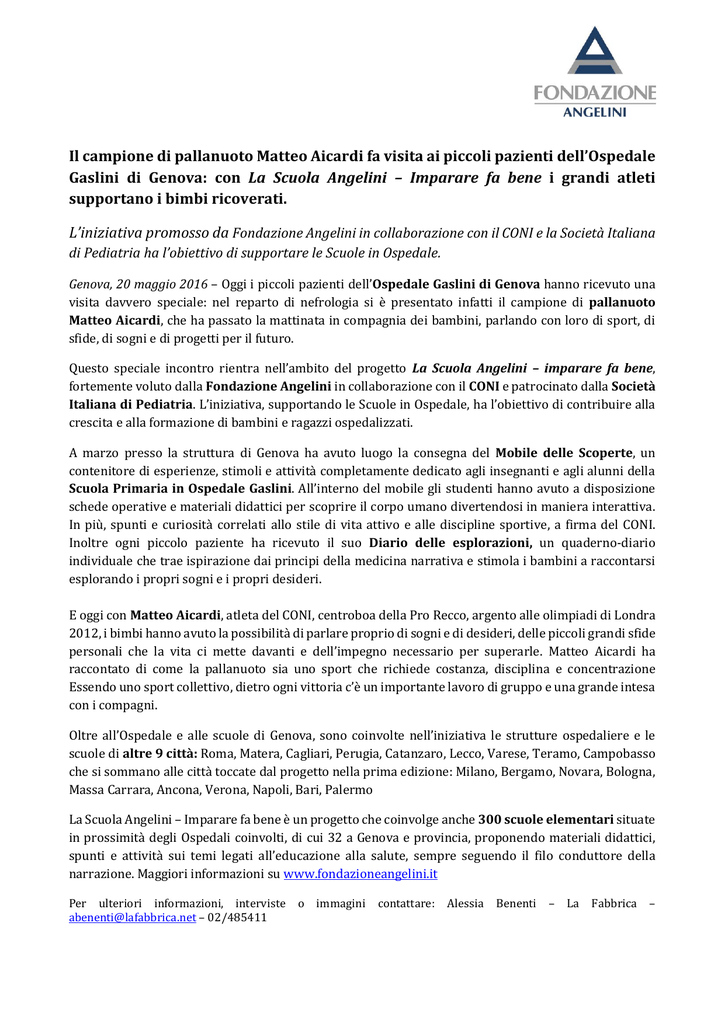 FONDAZIONE
ANGELINI

Il campione di pallanuoto Matteo Aicardi fa visita ai piccoli pazienti dell'Ospedale Gaslini di Genova: con La Scuola Angelini – Imparare fa bene i grandi atleti supportano i bimbi ricoverati.

L'iniziativa promosso da Fondazione Angelini in collaborazione con il CONI e la Società Italiana di Pediatria ha l'obiettivo di supportare le Scuole in Ospedale.

Genova, 20 maggio 2016 – Oggi i piccoli pazienti dell'Ospedale Gaslini di Genova hanno ricevuto una visita davvero speciale: nel reparto di nefrologia si è presentato infatti il campione di pallanuoto Matteo Aicardi, che ha passato la mattinata in compagnia dei bambini, parlando con loro di sport, di sfide, di sogni e di progetti per il futuro.

Questo speciale incontro rientra nell'ambito del progetto La Scuola Angelini – imparare fa bene, fortemente voluto dalla Fondazione Angelini in collaborazione con il CONI e patrocinato dalla Società Italiana di Pediatria. L'iniziativa, supportando le Scuole in Ospedale, ha l'obiettivo di contribuire alla crescita e alla formazione di bambini e ragazzi ospedalizzati.

A marzo presso la struttura di Genova ha avuto luogo la consegna del Mobile delle Scoperte, un contenitore di esperienze, stimoli e attività completamente dedicato agli insegnanti e agli alunni della Scuola Primaria in Ospedale Gaslini. All'interno del mobile gli studenti hanno avuto a disposizione schede operative e materiali didattici per scoprire il corpo umano divertendosi in maniera interattiva. In più, spunti e curiosità correlati allo stile di vita attivo e alle discipline sportive, a firma del CONI. Inoltre ogni piccolo paziente ha ricevuto il suo Diario delle esplorazioni, un quaderno-diario individuale che trae ispirazione dai principi della medicina narrativa e stimola i bambini a raccontarsi esplorando i propri sogni e i propri desideri.

E oggi con Matteo Aicardi, atleta del CONI, centroboa della Pro Recco, argento alle olimpiadi di Londra 2012, i bimbi hanno avuto la possibilità di parlare proprio di sogni e di desideri, delle piccoli grandi sfide personali che la vita ci mette davanti e dell'impegno necessario per superarle. Matteo Aicardi ha raccontato di come la pallanuoto sia uno sport che richiede costanza, disciplina e concentrazione Essendo uno sport collettivo, dietro ogni vittoria c'è un importante lavoro di gruppo e una grande intesa con i compagni.

Oltre all'Ospedale e alle scuole di Genova, sono coinvolte nell'iniziativa le strutture ospedaliere e le scuole di altre 9 città: Roma, Matera, Cagliari, Perugia, Catanzaro, Lecco, Varese, Teramo, Campobasso che si sommano alle città toccate dal progetto nella prima edizione: Milano, Bergamo, Novara, Bologna, Massa Carrara, Ancona, Verona, Napoli, Bari, Palermo

La Scuola Angelini – Imparare fa bene è un progetto che coinvolge anche 300 scuole elementari situate in prossimità degli Ospedali coinvolti, di cui 32 a Genova e provincia, proponendo materiali didattici, spunti e attività sui temi legati all'educazione alla salute, sempre seguendo il filo conduttore della narrazione. Maggiori informazioni su www.fondazioneangelini.it

Per ulteriori informazioni, interviste o immagini contattare: Alessia Benenti – La Fabbrica – abenenti@lafabbrica.net – 02/485411